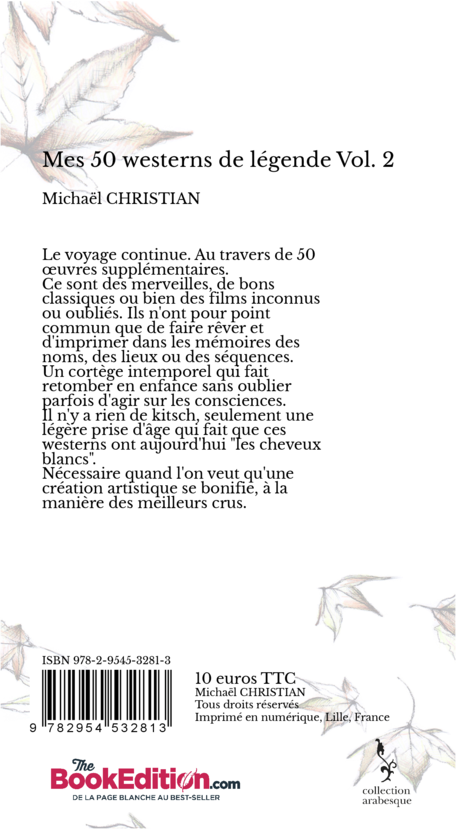 Mes 50 westerns de légende Vol. 2

Michaël CHRISTIAN

Le voyage continue. Au travers de 50 œuvres supplémentaires.
Ce sont des merveilles, de bons classiques ou bien des films inconnus ou oubliés. Ils n'ont pour point commun que de faire rêver et d'imprimer dans les mémoires des noms, des lieux ou des séquences.
Un cortège intemporel qui fait retomber en enfance sans oublier parfois d'agir sur les consciences.
Il n'y a rien de kitsch, seulement une légère prise d'âge qui fait que ces westerns ont aujourd'hui "les cheveux blancs".
Nécessaire quand l'on veut qu'une création artistique se bonifie, à la manière des meilleurs crus.

ISBN 978-2-9545-3281-3

9 782954 532813

10 euros TTC
Michaël CHRISTIAN
Tous droits réservés
Imprimé en numérique, Lille, France

The BookEdition.com
DE LA PAGE BLANCHE AU BEST-SELLER

collection arabesque